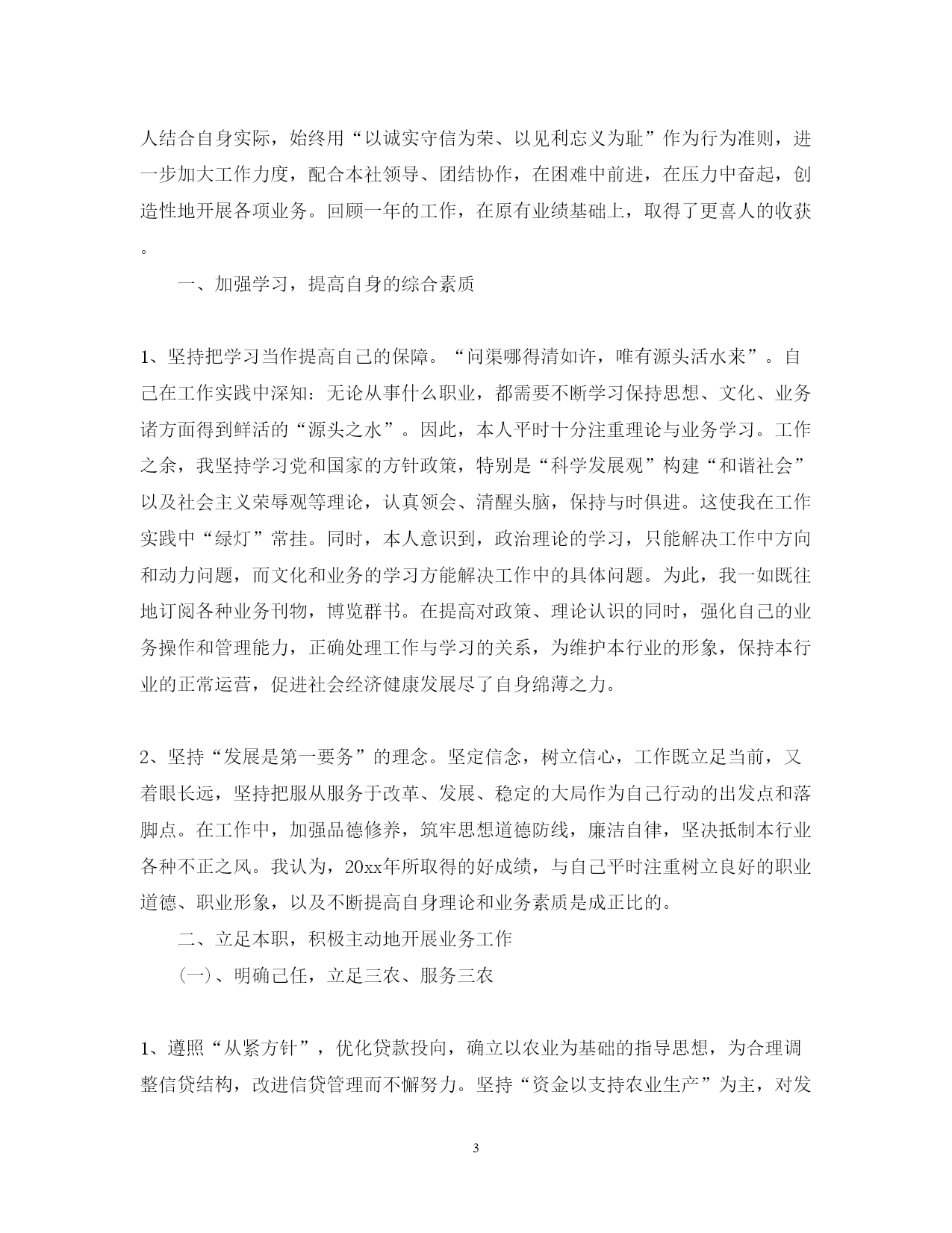 人结合自身实际，始终用“以诚实守信为荣、以见利忘义为耻”作为行为准则，进一步加大工作力度，配合本社领导、团结协作，在困难中前进，在压力中奋起，创造性地开展各项业务。回顾一年的工作，在原有业绩基础上，取得了更喜人的收获。

一、加强学习，提高自身的综合素质

1、坚持把学习当作提高自己的保障。“问渠哪得清如许，唯有源头活水来”。自己在工作实践中深知：无论从事什么职业，都需要不断学习保持思想、文化、业务诸方面得到鲜活的“源头之水”。因此，本人平时十分注重理论与业务学习。工作之余，我坚持学习党和国家的方针政策，特别是“科学发展观”构建“和谐社会”以及社会主义荣辱观等理论，认真领会、清醒头脑，保持与时俱进。这使我在工作实践中“绿灯”常挂。同时，本人意识到，政治理论的学习，只能解决工作中方向和动力问题，而文化和业务的学习方能解决工作中的具体问题。为此，我一如既往地订阅各种业务刊物，博览群书。在提高对政策、理论认识的同时，强化自己的业务操作和管理能力，正确处理工作与学习的关系，为维护本行业的形象，保持本行业的正常运营，促进社会经济健康发展尽了自身绵薄之力。

2、坚持“发展是第一要务”的理念。坚定信念，树立信心，工作既立足当前，又着眼长远，坚持把服从服务于改革、发展、稳定的大局作为自己行动的出发点和落脚点。在工作中，加强品德修养，筑牢思想道德防线，廉洁自律，坚决抵制本行业各种不正之风。我认为，20xx年所取得的好成绩，与自己平时注重树立良好的职业道德、职业形象，以及不断提高自身理论和业务素质是成正比的。

二、立足本职，积极主动地开展业务工作

(一)、明确己任，立足三农、服务三农

1、遵照“从紧方针”，优化贷款投向，确立以农业为基础的指导思想，为合理调整信贷结构，改进信贷管理而不懈努力。坚持“资金以支持农业生产”为主，对发

3